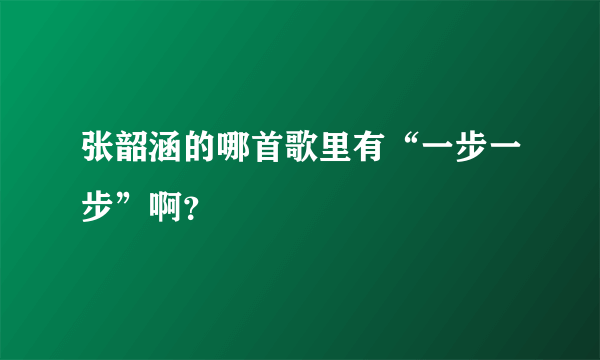 张韶涵的哪首歌里有“一步一步”啊?